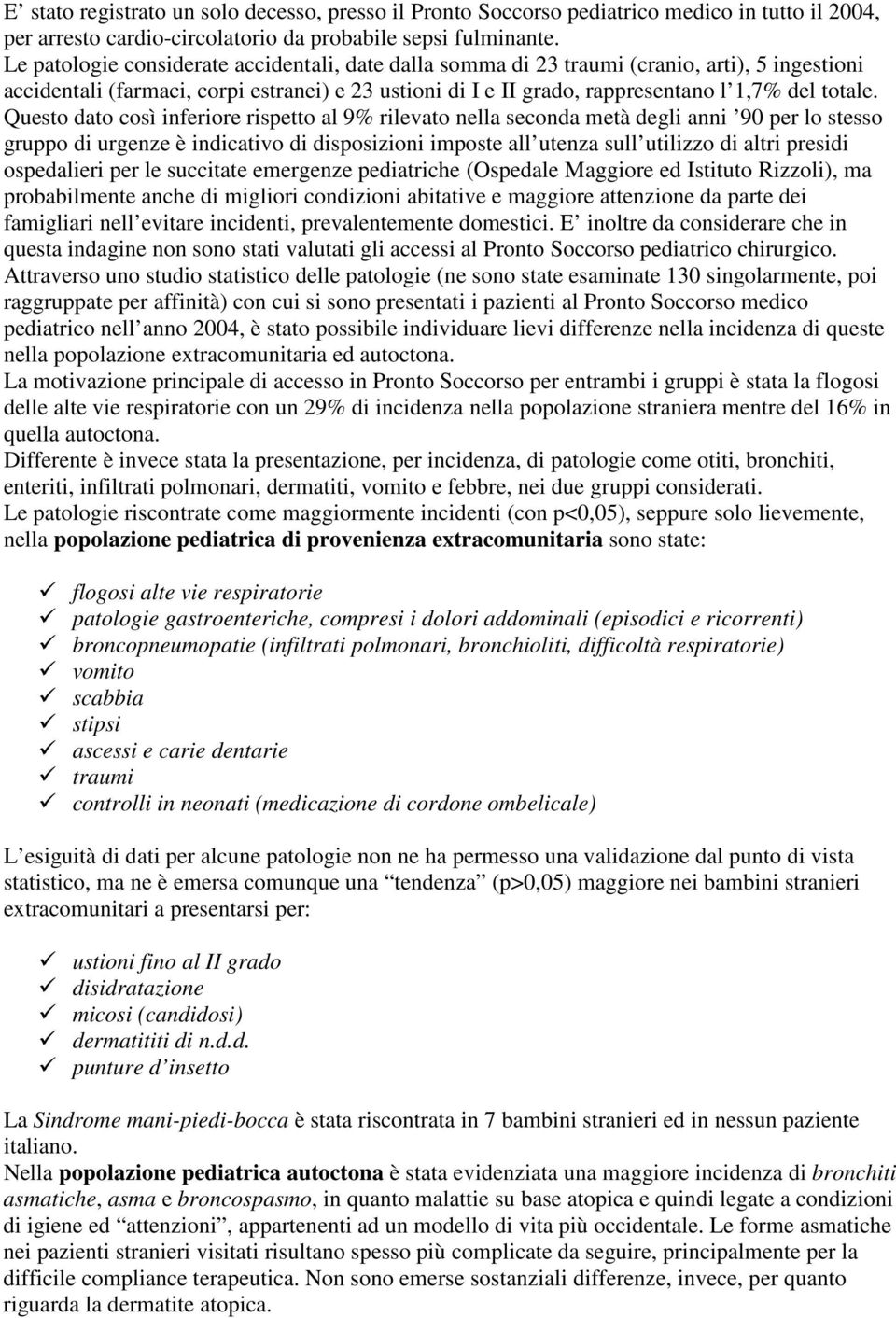 E’ stato registrato un solo decesso, presso il Pronto Soccorso pediatrico medico in tutto il 2004, per arresto cardio-circolatorio da probabile sepsi fulminante.
Le patologie considerate accidentali, date dalla somma di 23 traumi (cranio, arti), 5 ingestioni accidentali (farmaci, corpi estranei) e 23 ustioni di I e II grado, rappresentano l’1,7% del totale. Questo dato così inferiore rispetto al 9% rilevato nella seconda metà degli anni ’90 per lo stesso gruppo di urgenze è indicativo di disposizioni imposte all’utenza sull’utilizzo di altri presidi ospedalieri per le succitate emergenze pediatriche (Ospedale Maggiore ed Istituto Rizzoli), ma probabilmente anche di migliori condizioni abitative e maggiore attenzione da parte dei famigliari nell’evitare incidenti, prevalentemente domestici. E’ inoltre da considerare che in questa indagine non sono stati valutati gli accessi al Pronto Soccorso pediatrico chirurgico.
Attraverso uno studio statistico delle patologie (ne sono state esaminate 130 singolarmente, poi raggruppate per affinità) con cui si sono presentati i pazienti al Pronto Soccorso medico pediatrico nell’anno 2004, è stato possibile individuare lievi differenze nella incidenza di queste nella popolazione extracomunitaria ed autoctona.
La motivazione principale di accesso in Pronto Soccorso per entrambi i gruppi è stata la flogosi delle alte vie respiratorie con un 29% di incidenza nella popolazione straniera mentre del 16% in quella autoctona.
Differente è invece stata la presentazione, per incidenza, di patologie come otiti, bronchiti, enteriti, infiltrati polmonari, dermatiti, vomito e febbre, nei due gruppi considerati.
Le patologie riscontrate come maggiormente incidenti (con p<0,05), seppure solo lievemente, nella popolazione pediatrica di provenienza extracomunitaria sono state:

✓ flogosi alte vie respiratorie
✓ patologie gastroenteriche, compresi i dolori addominali (episodici e ricorrenti)
✓ broncopneumopatie (infiltrati polmonari, bronchioliti, difficoltà respiratorie)
✓ vomito
✓ scabbia
✓ stipsi
✓ ascessi e carie dentarie
✓ traumi
✓ controlli in neonati (medicazione di cordone ombelicale)

L’esiguità di dati per alcune patologie non ne ha permesso una validazione dal punto di vista statistico, ma ne è emersa comunque una “tendenza” (p>0,05) maggiore nei bambini stranieri extracomunitari a presentarsi per:

✓ ustioni fino al II grado
✓ disidratazione
✓ micosi (candidosi)
✓ dermatititi di n.d.d.
✓ punture d’insetto

La Sindrome mani-piedi-bocca è stata riscontrata in 7 bambini stranieri ed in nessun paziente italiano.
Nella popolazione pediatrica autoctona è stata evidenziata una maggiore incidenza di bronchiti asmatiche, asma e broncospasmo, in quanto malattie su base atopica e quindi legate a condizioni di igiene ed “attenzioni”, appartenenti ad un modello di vita più occidentale. Le forme asmatiche nei pazienti stranieri visitati risultano spesso più complicate da seguire, principalmente per la difficile compliance terapeutica. Non sono emerse sostanziali differenze, invece, per quanto riguarda la dermatite atopica.